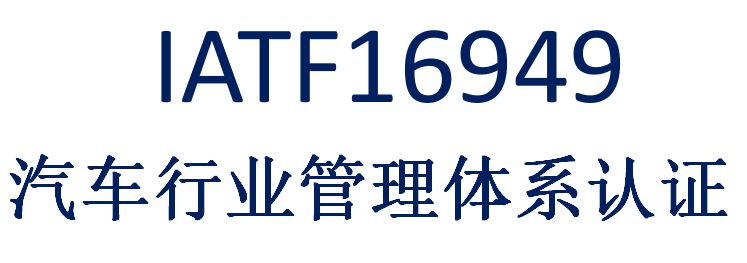 IATF16949

汽车行业管理体系认证